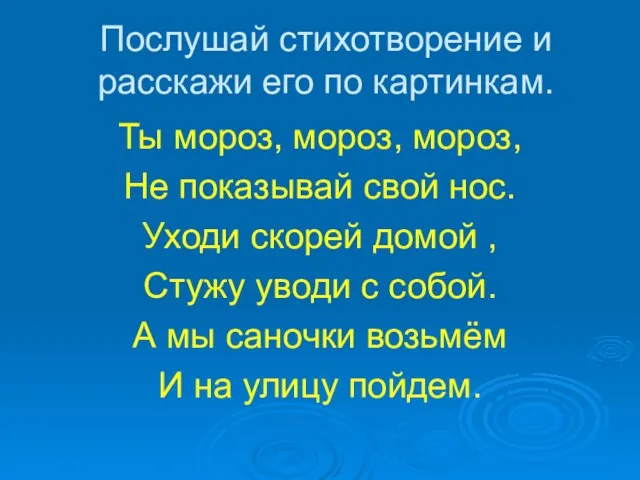 Послушай стихотворение и расскажи его по картинкам.

Ты мороз, мороз, мороз,
Не показывай свой нос.
Уходи скорей домой ,
Стужу уводи с собой.
А мы саночки возьмём
И на улицу пойдем.